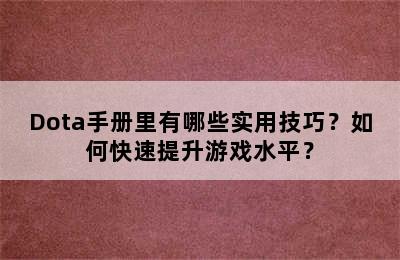 Dota手册里有哪些实用技巧？如何快速提升游戏水平？